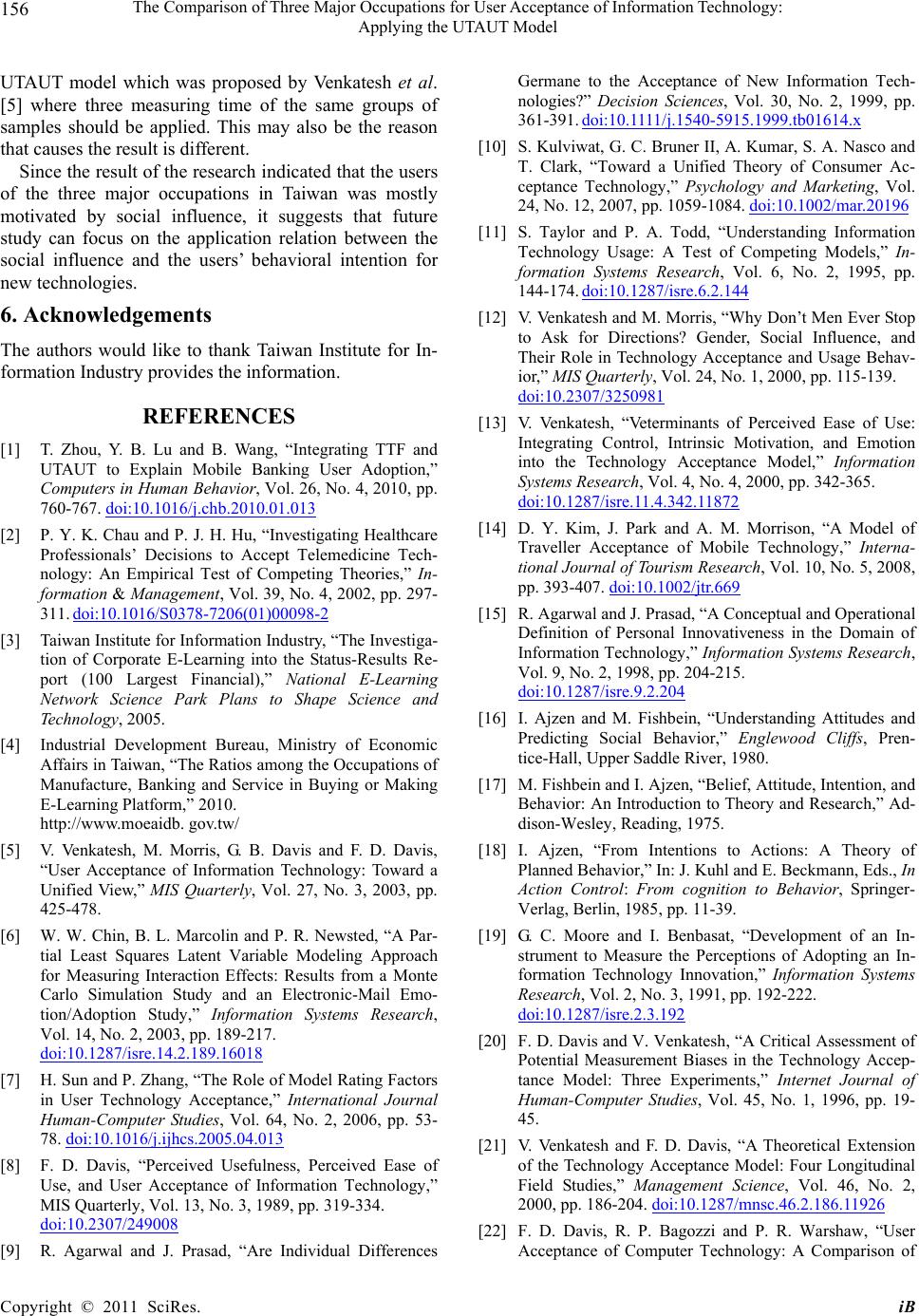 156

The Comparison of Three Major Occupations for User Acceptance of Information Technology: Applying the UTAUT Model

UTAUT model which was proposed by Venkatesh et al. [5] where three measuring time of the same groups of samples should be applied. This may also be the reason that causes the result is different.

Since the result of the research indicated that the users of the three major occupations in Taiwan was mostly motivated by social influence, it suggests that future study can focus on the application relation between the social influence and the users' behavioral intention for new technologies.

6. Acknowledgements

The authors would like to thank Taiwan Institute for Information Industry provides the information.

REFERENCES

[1] T. Zhou, Y. B. Lu and B. Wang, "Integrating TTF and UTAUT to Explain Mobile Banking User Adoption," Computers in Human Behavior, Vol. 26, No. 4, 2010, pp. 760-767. doi:10.1016/j.chb.2010.01.013

[2] P. Y. K. Chau and P. J. H. Hu, "Investigating Healthcare Professionals' Decisions to Accept Telemedicine Technology: An Empirical Test of Competing Theories," Information & Management, Vol. 39, No. 4, 2002, pp. 297-311. doi:10.1016/S0378-7206(01)00098-2

[3] Taiwan Institute for Information Industry, "The Investigation of Corporate E-Learning into the Status-Results Report (100 Largest Financial)," National E-Learning Network Science Park Plans to Shape Science and Technology, 2005.

[4] Industrial Development Bureau, Ministry of Economic Affairs in Taiwan, "The Ratios among the Occupations of Manufacture, Banking and Service in Buying or Making E-Learning Platform," 2010. http://www.moeaidb. gov.tw/

[5] V. Venkatesh, M. Morris, G. B. Davis and F. D. Davis, "User Acceptance of Information Technology: Toward a Unified View," MIS Quarterly, Vol. 27, No. 3, 2003, pp. 425-478.

[6] W. W. Chin, B. L. Marcolin and P. R. Newsted, "A Partial Least Squares Latent Variable Modeling Approach for Measuring Interaction Effects: Results from a Monte Carlo Simulation Study and an Electronic-Mail Emotion/Adoption Study," Information Systems Research, Vol. 14, No. 2, 2003, pp. 189-217. doi:10.1287/isre.14.2.189.16018

[7] H. Sun and P. Zhang, "The Role of Model Rating Factors in User Technology Acceptance," International Journal Human-Computer Studies, Vol. 64, No. 2, 2006, pp. 53-78. doi:10.1016/j.ijhcs.2005.04.013

[8] F. D. Davis, "Perceived Usefulness, Perceived Ease of Use, and User Acceptance of Information Technology," MIS Quarterly, Vol. 13, No. 3, 1989, pp. 319-334. doi:10.2307/249008

[9] R. Agarwal and J. Prasad, "Are Individual Differences Germane to the Acceptance of New Information Technologies?" Decision Sciences, Vol. 30, No. 2, 1999, pp. 361-391. doi:10.1111/j.1540-5915.1999.tb01614.x

[10] S. Kulviwat, G. C. Bruner II, A. Kumar, S. A. Nasco and T. Clark, "Toward a Unified Theory of Consumer Acceptance Technology," Psychology and Marketing, Vol. 24, No. 12, 2007, pp. 1059-1084. doi:10.1002/mar.20196

[11] S. Taylor and P. A. Todd, "Understanding Information Technology Usage: A Test of Competing Models," Information Systems Research, Vol. 6, No. 2, 1995, pp. 144-174. doi:10.1287/isre.6.2.144

[12] V. Venkatesh and M. Morris, "Why Don't Men Ever Stop to Ask for Directions? Gender, Social Influence, and Their Role in Technology Acceptance and Usage Behavior," MIS Quarterly, Vol. 24, No. 1, 2000, pp. 115-139. doi:10.2307/3250981

[13] V. Venkatesh, "Veterminants of Perceived Ease of Use: Integrating Control, Intrinsic Motivation, and Emotion into the Technology Acceptance Model," Information Systems Research, Vol. 4, No. 4, 2000, pp. 342-365. doi:10.1287/isre.11.4.342.11872

[14] D. Y. Kim, J. Park and A. M. Morrison, "A Model of Traveller Acceptance of Mobile Technology," International Journal of Tourism Research, Vol. 10, No. 5, 2008, pp. 393-407. doi:10.1002/jtr.669

[15] R. Agarwal and J. Prasad, "A Conceptual and Operational Definition of Personal Innovativeness in the Domain of Information Technology," Information Systems Research, Vol. 9, No. 2, 1998, pp. 204-215. doi:10.1287/isre.9.2.204

[16] I. Ajzen and M. Fishbein, "Understanding Attitudes and Predicting Social Behavior," Englewood Cliffs, Prentice-Hall, Upper Saddle River, 1980.

[17] M. Fishbein and I. Ajzen, "Belief, Attitude, Intention, and Behavior: An Introduction to Theory and Research," Addison-Wesley, Reading, 1975.

[18] I. Ajzen, "From Intentions to Actions: A Theory of Planned Behavior," In: J. Kuhl and E. Beckmann, Eds., In Action Control: From cognition to Behavior, Springer-Verlag, Berlin, 1985, pp. 11-39.

[19] G. C. Moore and I. Benbasat, "Development of an Instrument to Measure the Perceptions of Adopting an Information Technology Innovation," Information Systems Research, Vol. 2, No. 3, 1991, pp. 192-222. doi:10.1287/isre.2.3.192

[20] F. D. Davis and V. Venkatesh, "A Critical Assessment of Potential Measurement Biases in the Technology Acceptance Model: Three Experiments," Internet Journal of Human-Computer Studies, Vol. 45, No. 1, 1996, pp. 19-45.

[21] V. Venkatesh and F. D. Davis, "A Theoretical Extension of the Technology Acceptance Model: Four Longitudinal Field Studies," Management Science, Vol. 46, No. 2, 2000, pp. 186-204. doi:10.1287/mnsc.46.2.186.11926

[22] F. D. Davis, R. P. Bagozzi and P. R. Warshaw, "User Acceptance of Computer Technology: A Comparison of

Copyright © 2011 SciRes. iB